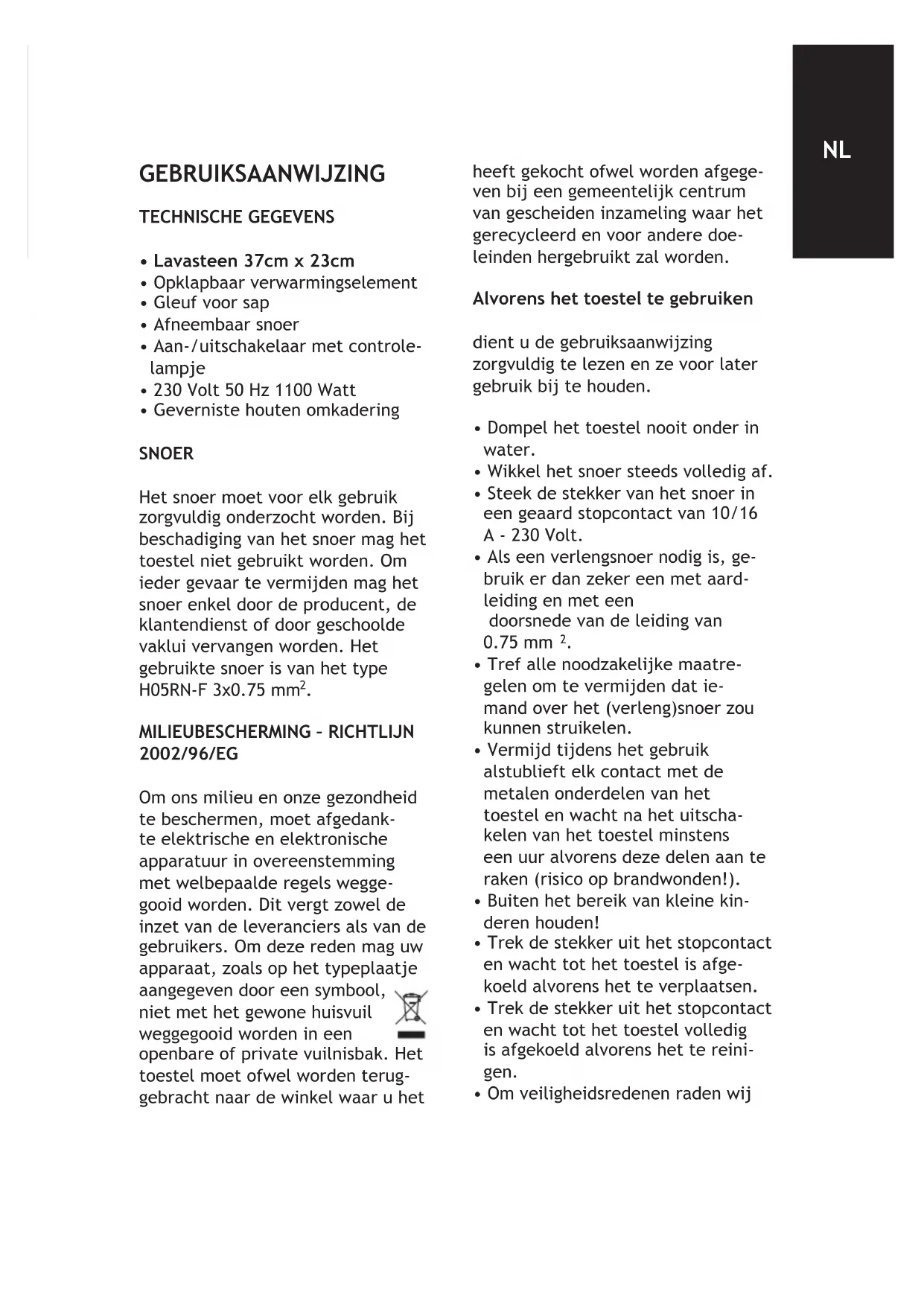 NL

GEBRUIKSAANWIJZING

TECHNISCHE GEGEVENS

• Lavasteen 37cm x 23cm
• Opklapbaar verwarmingselement
• Gleuf voor sap
• Afneembaar snoer
• Aan-/uitschakelaar met controlelampje
• 230 Volt 50 Hz 1100 Watt
• Geverniste houten omkadering

SNOER

Het snoer moet voor elk gebruik zorgvuldig onderzocht worden. Bij beschadiging van het snoer mag het toestel niet gebruikt worden. Om ieder gevaar te vermijden mag het snoer enkel door de producent, de klantendienst of door geschoolde vaklui vervangen worden. Het gebruikte snoer is van het type H05RN-F 3x0.75 mm$^2$.

MILIEUBESCHERMING – RICHTLIJN 2002/96/EG

Om ons milieu en onze gezondheid te beschermen, moet afgedankte elektrische en elektronische apparatuur in overeenstemming met welbepaalde regels weggegooid worden. Dit vergt zowel de inzet van de leveranciers als van de gebruikers. Om deze reden mag uw apparaat, zoals op het typeplaatje aangegeven door een symbool, niet met het gewone huisvuil weggegooid worden in een openbare of private vuilnisbak. Het toestel moet ofwel worden teruggebracht naar de winkel waar u het heeft gekocht ofwel worden afgegeven bij een gemeentelijk centrum van gescheiden inzameling waar het gerecycleerd en voor andere doeleinden hergebruikt zal worden.

Alvorens het toestel te gebruiken

dient u de gebruiksaanwijzing zorgvuldig te lezen en ze voor later gebruik bij te houden.

• Dompel het toestel nooit onder in water.
• Wikkel het snoer steeds volledig af.
• Steek de stekker van het snoer in een geaard stopcontact van 10/16 A - 230 Volt.
• Als een verlengsnoer nodig is, gebruik er dan zeker een met aardleiding en met een doorsnede van de leiding van 0.75 mm $^2$.
• Tref alle noodzakelijke maatregelen om te vermijden dat iemand over het (verleng)snoer zou kunnen struikelen.
• Vermijd tijdens het gebruik alstublieft elk contact met de metalen onderdelen van het toestel en wacht na het uitschakelen van het toestel minstens een uur alvorens deze delen aan te raken (risico op brandwonden!).
• Buiten het bereik van kleine kinderen houden!
• Trek de stekker uit het stopcontact en wacht tot het toestel is afgekoeld alvorens het te verplaatsen.
• Trek de stekker uit het stopcontact en wacht tot het toestel volledig is afgekoeld alvorens het te reinigen.
• Om veiligheidsredenen raden wij